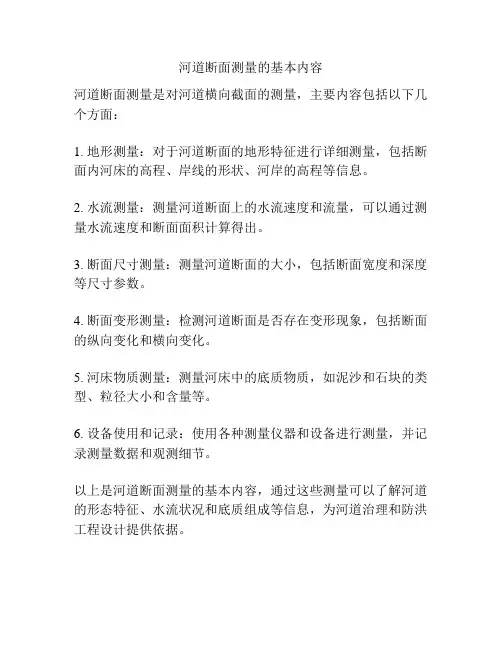 河道断面测量的基本内容

河道断面测量是对河道横向截面的测量，主要内容包括以下几个方面：

1. 地形测量：对于河道断面的地形特征进行详细测量，包括断面内河床的高程、岸线的形状、河岸的高程等信息。

2. 水流测量：测量河道断面上的水流速度和流量，可以通过测量水流速度和断面面积计算得出。

3. 断面尺寸测量：测量河道断面的大小，包括断面宽度和深度等尺寸参数。

4. 断面变形测量：检测河道断面是否存在变形现象，包括断面的纵向变化和横向变化。

5. 河床物质测量：测量河床中的底质物质，如泥沙和石块的类型、粒径大小和含量等。

6. 设备使用和记录：使用各种测量仪器和设备进行测量，并记录测量数据和观测细节。

以上是河道断面测量的基本内容，通过这些测量可以了解河道的形态特征、水流状况和底质组成等信息，为河道治理和防洪工程设计提供依据。